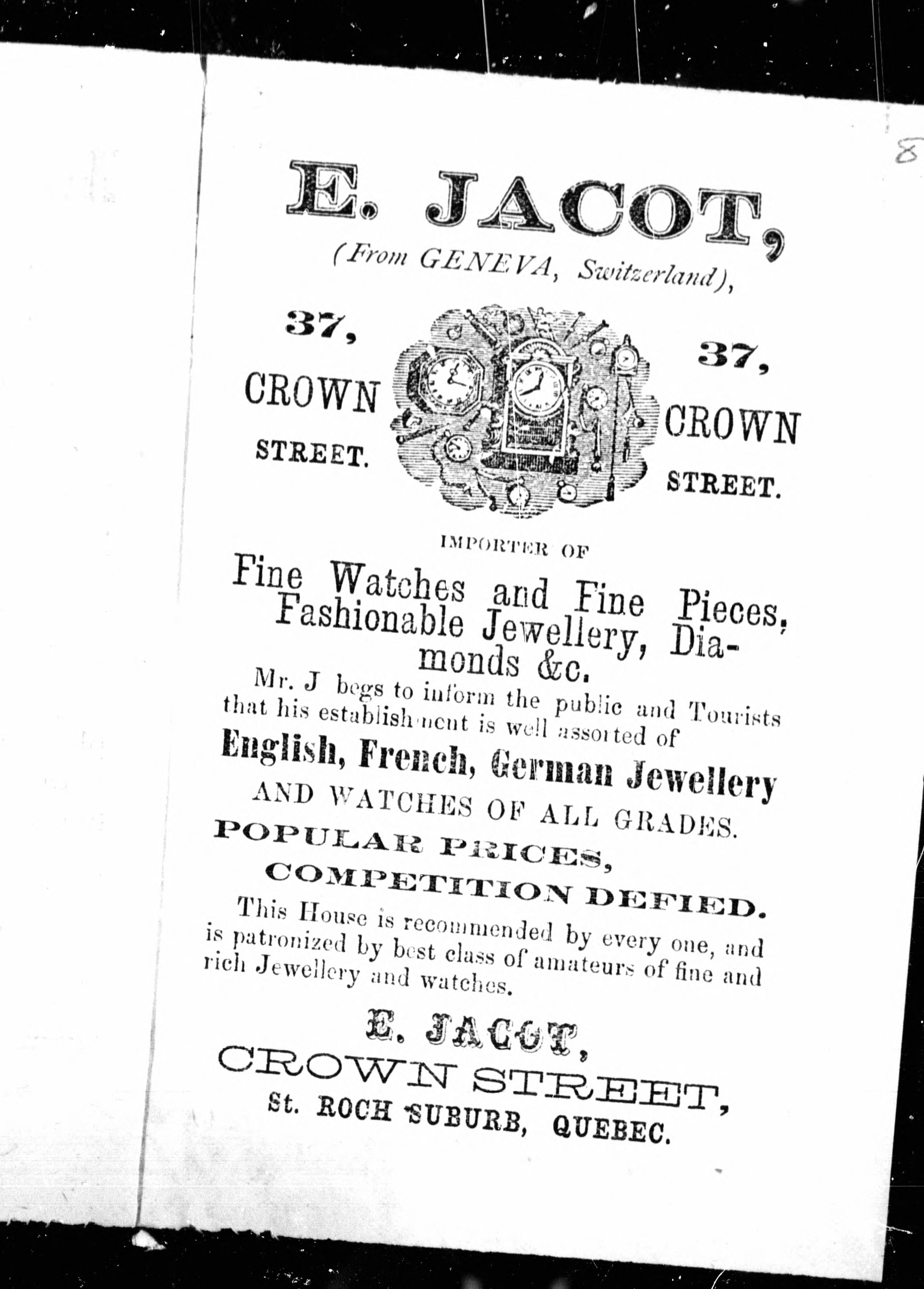 8

E. JACOT,
(From GENEVA, Switzerland),

37, CROWN STREET.

37, CROWN STREET.

IMPORTER OF

Fine Watches and Fine Pieces, Fashionable Jewellery, Diamonds &c.

Mr. J begs to inform the public and Tourists that his establishment is well assorted of

English, French, German Jewellery

AND WATCHES OF ALL GRADES.

POPULAR PRICES,
COMPETITION DEFIED.

This House is recommended by every one, and is patronized by best class of amateurs of fine and rich Jewellery and watches.

E. JACOT,
CROWN STREET,
St. ROCH SUBURB, QUEBEC.